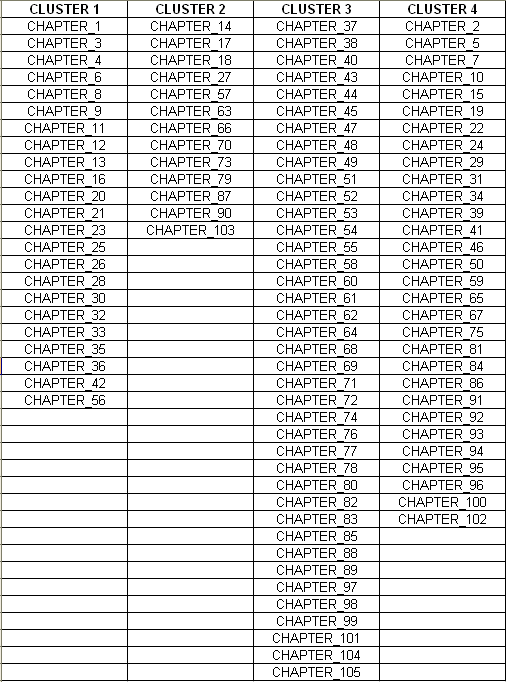 | CLUSTER 1 | CLUSTER 2 | CLUSTER 3 | CLUSTER 4 |
|---|---|---|---|
| CHAPTER_1 | CHAPTER_14 | CHAPTER_37 | CHAPTER_2 |
| CHAPTER_3 | CHAPTER_17 | CHAPTER_38 | CHAPTER_5 |
| CHAPTER_4 | CHAPTER_18 | CHAPTER_40 | CHAPTER_7 |
| CHAPTER_6 | CHAPTER_27 | CHAPTER_43 | CHAPTER_10 |
| CHAPTER_8 | CHAPTER_57 | CHAPTER_44 | CHAPTER_15 |
| CHAPTER_9 | CHAPTER_63 | CHAPTER_45 | CHAPTER_19 |
| CHAPTER_11 | CHAPTER_66 | CHAPTER_47 | CHAPTER_22 |
| CHAPTER_12 | CHAPTER_70 | CHAPTER_48 | CHAPTER_24 |
| CHAPTER_13 | CHAPTER_73 | CHAPTER_49 | CHAPTER_29 |
| CHAPTER_16 | CHAPTER_79 | CHAPTER_51 | CHAPTER_31 |
| CHAPTER_20 | CHAPTER_87 | CHAPTER_52 | CHAPTER_34 |
| CHAPTER_21 | CHAPTER_90 | CHAPTER_53 | CHAPTER_39 |
| CHAPTER_23 | CHAPTER_103 | CHAPTER_54 | CHAPTER_41 |
| CHAPTER_25 | | CHAPTER_55 | CHAPTER_46 |
| CHAPTER_26 | | CHAPTER_58 | CHAPTER_50 |
| CHAPTER_28 | | CHAPTER_60 | CHAPTER_59 |
| CHAPTER_30 | | CHAPTER_61 | CHAPTER_65 |
| CHAPTER_32 | | CHAPTER_62 | CHAPTER_67 |
| CHAPTER_33 | | CHAPTER_64 | CHAPTER_75 |
| CHAPTER_35 | | CHAPTER_68 | CHAPTER_81 |
| CHAPTER_36 | | CHAPTER_69 | CHAPTER_84 |
| CHAPTER_42 | | CHAPTER_71 | CHAPTER_86 |
| CHAPTER_56 | | CHAPTER_72 | CHAPTER_91 |
| | | CHAPTER_74 | CHAPTER_92 |
| | | CHAPTER_76 | CHAPTER_93 |
| | | CHAPTER_77 | CHAPTER_94 |
| | | CHAPTER_78 | CHAPTER_95 |
| | | CHAPTER_80 | CHAPTER_96 |
| | | CHAPTER_82 | CHAPTER_100 |
| | | CHAPTER_83 | CHAPTER_102 |
| | | CHAPTER_85 | |
| | | CHAPTER_88 | |
| | | CHAPTER_89 | |
| | | CHAPTER_97 | |
| | | CHAPTER_98 | |
| | | CHAPTER_99 | |
| | | CHAPTER_101 | |
| | | CHAPTER_104 | |
| | | CHAPTER_105 | |